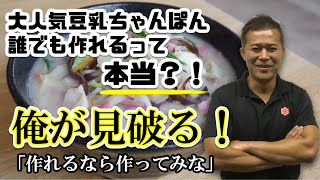 大人気豆乳ちゃんぽん
誰でも作れるって
本当？！

俺が見破る！

「作れるなら作ってみな」